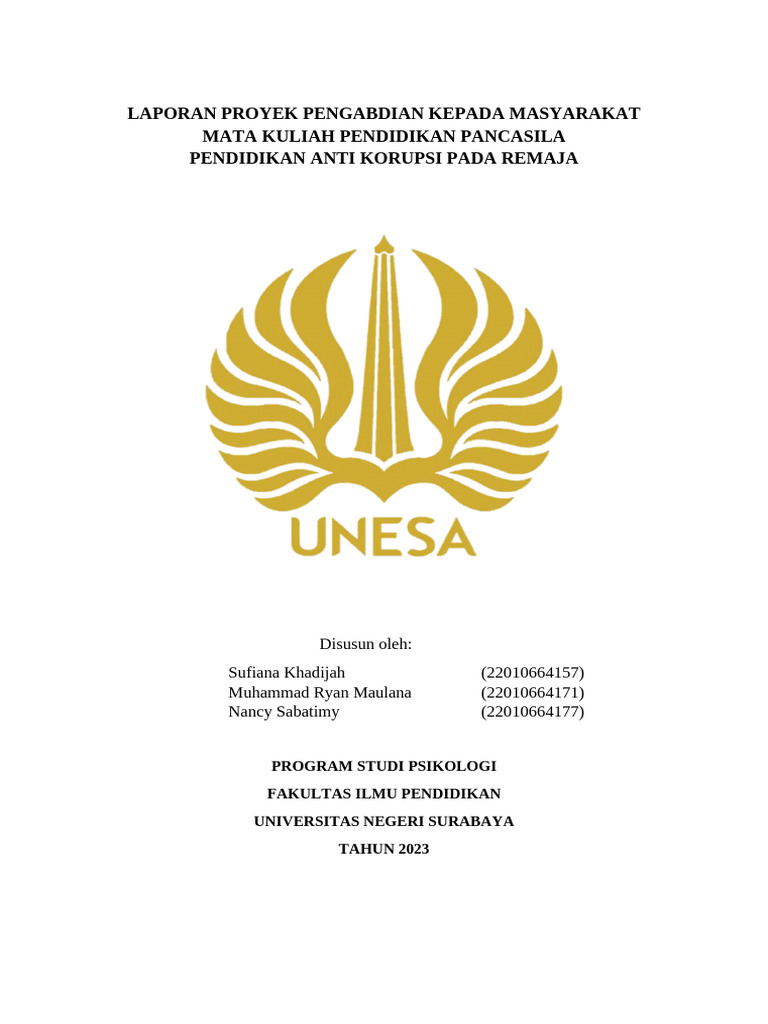 LAPORAN PROYEK PENGABDIAN KEPADA MASYARAKAT
MATA KULIAH PENDIDIKAN PANCASILA
PENDIDIKAN ANTI KORUPSI PADA REMAJA

UNESA

Disusun oleh:

Sufiana Khadijah (22010664157)
Muhammad Ryan Maulana (22010664171)
Nancy Sabatimy (22010664177)

PROGRAM STUDI PSIKOLOGI

FAKULTAS ILMU PENDIDIKAN

UNIVERSITAS NEGERI SURABAYA

TAHUN 2023